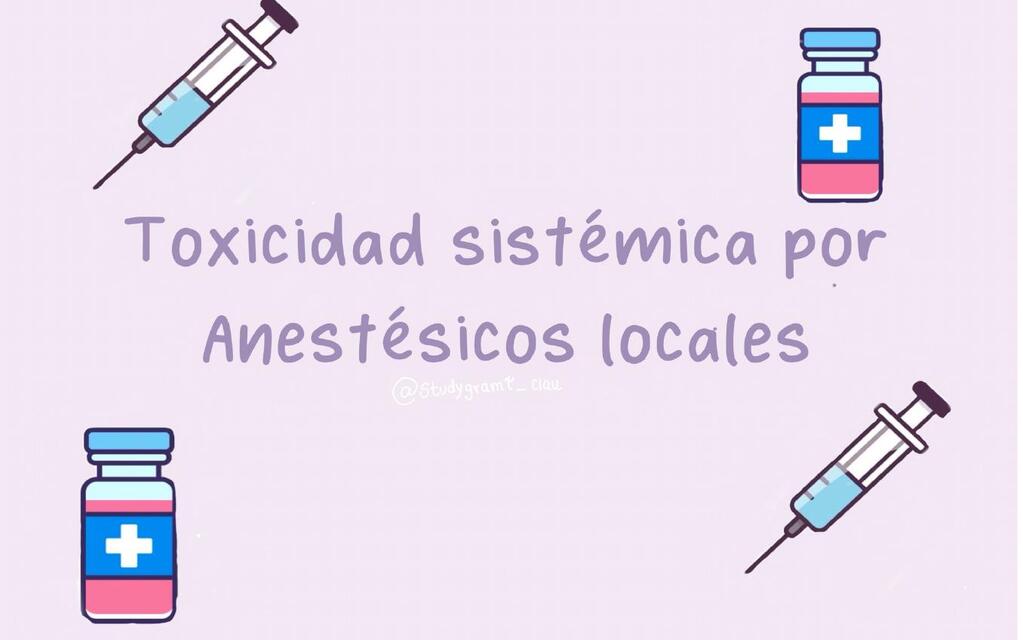 Toxicidad sistémica por Anestésicos locales

@Studygramt_clau